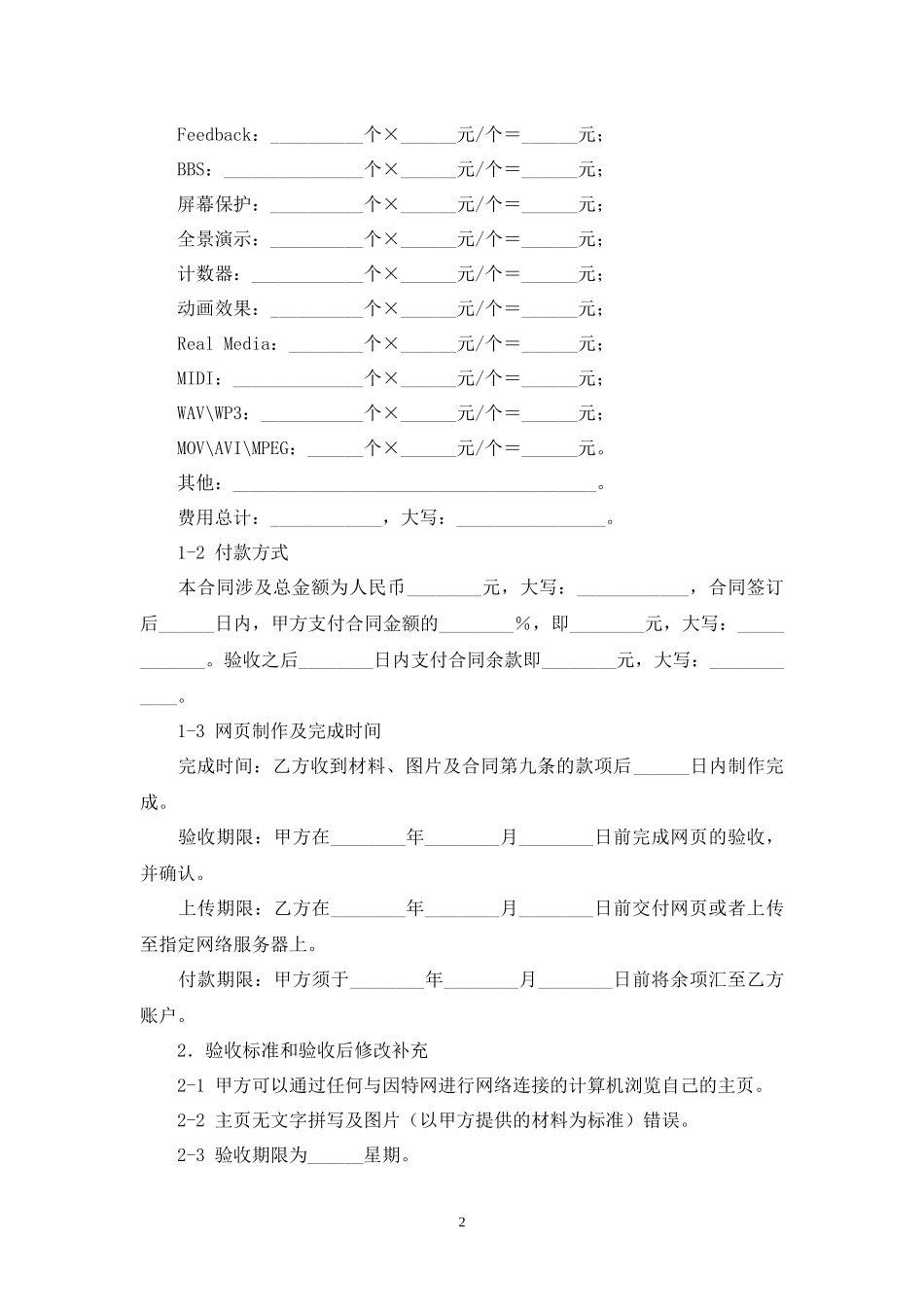 Feedback：__________个×______元/个＝______元；

BBS：_______________个×______元/个＝______元；

屏幕保护：__________个×______元/个＝______元；

全景演示：__________个×______元/个＝______元；

计数器：____________个×______元/个＝______元；

动画效果：__________个×______元/个＝______元；

Real Media：________个×______元/个＝______元；

MIDI：______________个×______元/个＝______元；

WAV\WP3：___________个×______元/个＝______元；

MOV\AVI\MPEG：______个×______元/个＝______元。

其他：_______________________________________。

费用总计：____________，大写：________________。

1-2 付款方式

本合同涉及总金额为人民币________元，大写：____________，合同签订后______日内，甲方支付合同金额的________%，即________元，大写：____________。验收之后________日内支付合同余款即________元，大写：____________。

1-3 网页制作及完成时间

完成时间：乙方收到材料、图片及合同第九条的款项后______日内制作完成。

验收期限：甲方在________年________月________日前完成网页的验收，并确认。

上传期限：乙方在________年________月________日前交付网页或者上传至指定网络服务器上。

付款期限：甲方须于________年________月________日前将余项汇至乙方账户。

2．验收标准和验收后修改补充

2-1 甲方可以通过任何与因特网进行网络连接的计算机浏览自己的主页。

2-2 主页无文字拼写及图片（以甲方提供的材料为标准）错误。

2-3 验收期限为______星期。

2